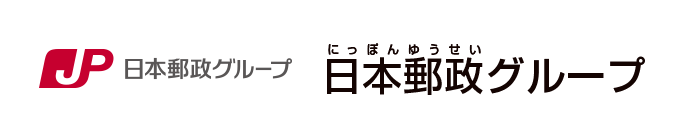 JP 日本郵政グループ

にっぽんゆうせい
日本郵政グループ